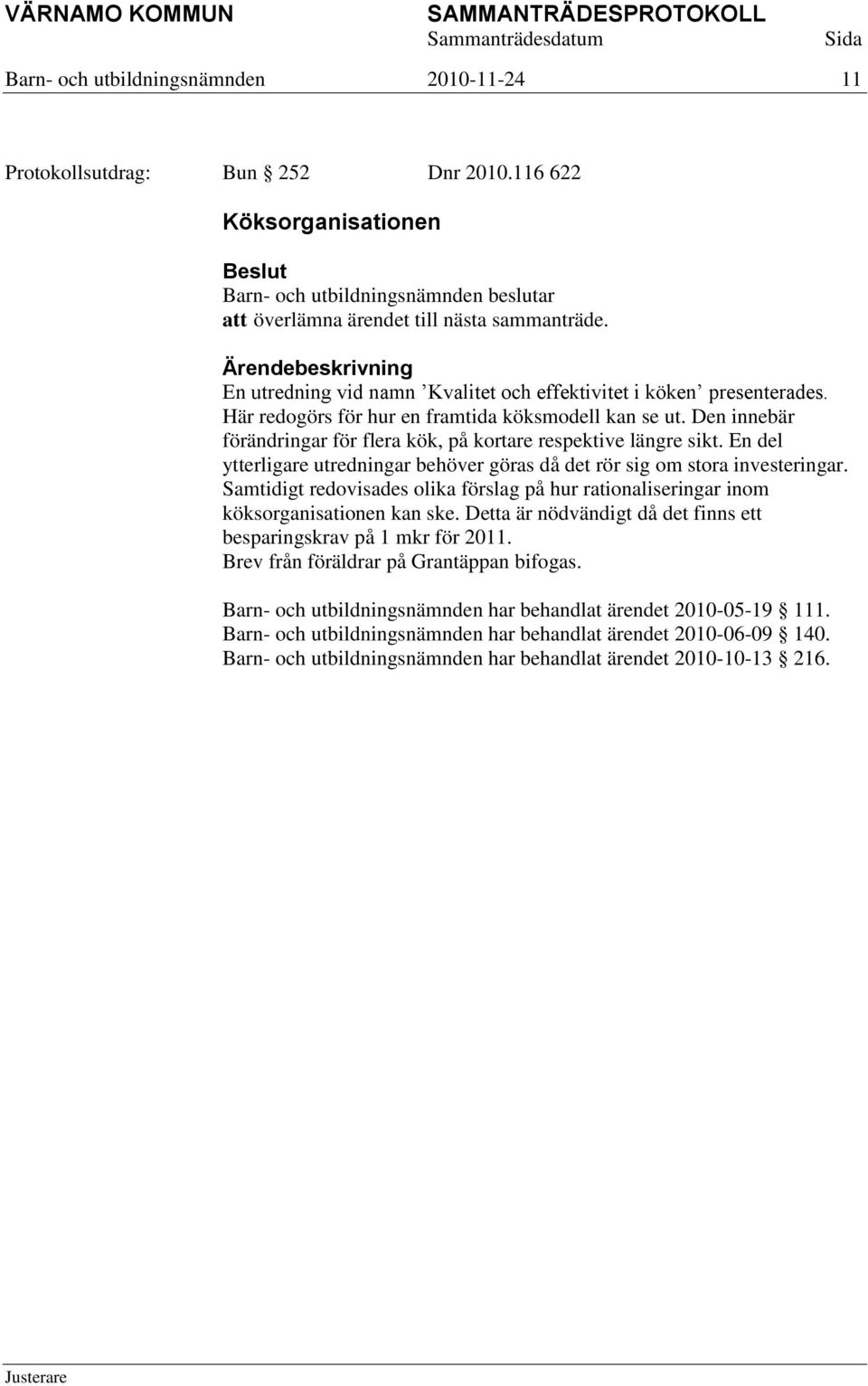 VÄRNAMO KOMMUN SAMMANTRÄDESPROTOKOLL
Sammanträdesdatum Sida
Barn- och utbildningsnämnden 2010-11-24 11

Protokollsutdrag: Bun § 252 Dnr 2010.116 622

Köksorganisationen

Beslut
Barn- och utbildningsnämnden beslutar
att överlämna ärendet till nästa sammanträde.

Ärendebeskrivning
En utredning vid namn ’Kvalitet och effektivitet i köken’ presenterades. Här redogörs för hur en framtida köksmodell kan se ut. Den innebär förändringar för flera kök, på kortare respektive längre sikt. En del ytterligare utredningar behöver göras då det rör sig om stora investeringar. Samtidigt redovisades olika förslag på hur rationaliseringar inom köksorganisationen kan ske. Detta är nödvändigt då det finns ett besparingskrav på 1 mkr för 2011.
Brev från föräldrar på Grantäppan bifogas.

Barn- och utbildningsnämnden har behandlat ärendet 2010-05-19 § 111.
Barn- och utbildningsnämnden har behandlat ärendet 2010-06-09 § 140.
Barn- och utbildningsnämnden har behandlat ärendet 2010-10-13 § 216.

Justerare